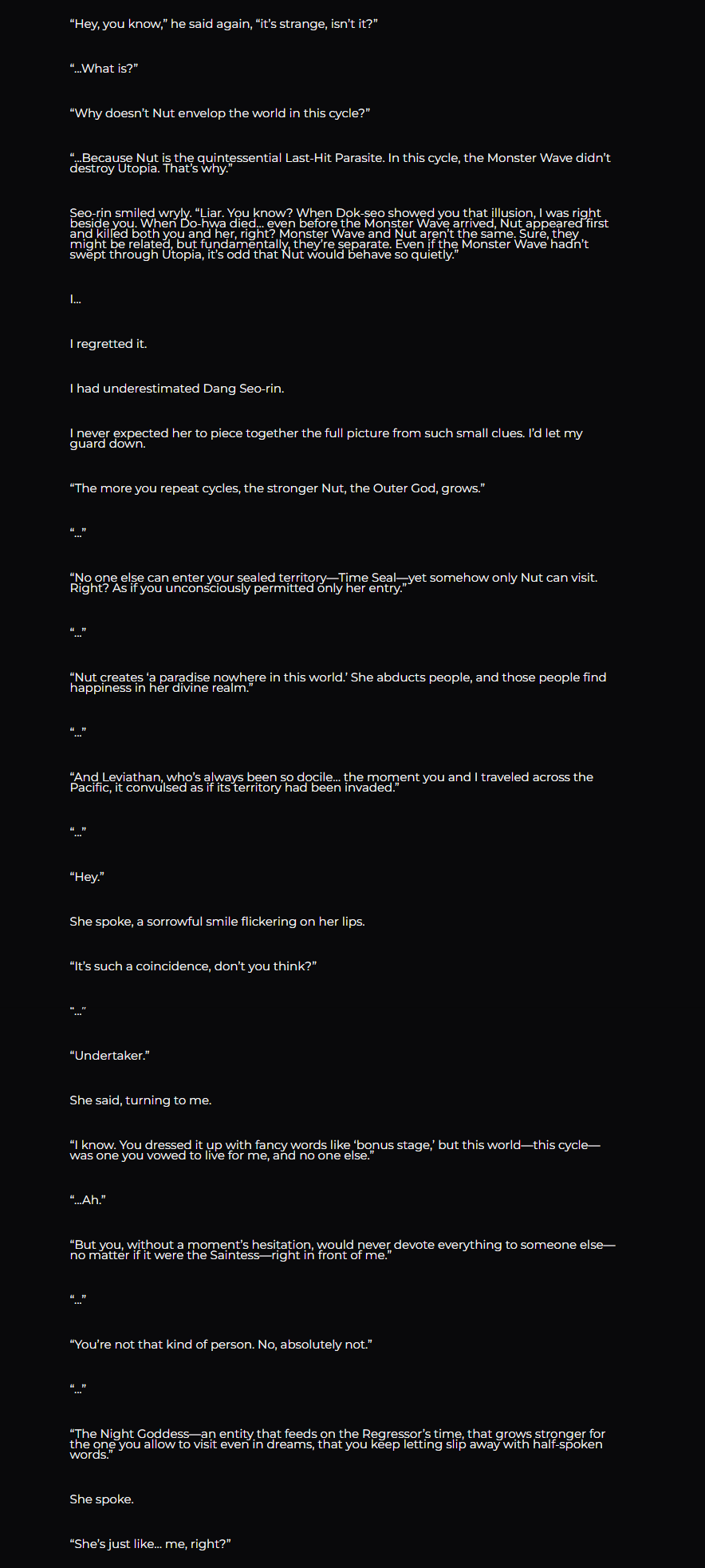 “Hey, you know,” he said again, “it’s strange, isn’t it?”

“…What is?”

“Why doesn’t Nut envelop the world in this cycle?”

“…Because Nut is the quintessential Last-Hit Parasite. In this cycle, the Monster Wave didn’t destroy Utopia. That’s why.”

Seo-rin smiled wryly. “Liar. You know? When Dok-seo showed you that illusion, I was right beside you. When Do-hwa died… even before the Monster Wave arrived, Nut appeared first and killed both you and her, right? Monster Wave and Nut aren’t the same. Sure, they might be related, but fundamentally, they’re separate. Even if the Monster Wave hadn’t swept through Utopia, it’s odd that Nut would behave so quietly.”

I…

I regretted it.

I had underestimated Dang Seo-rin.

I never expected her to piece together the full picture from such small clues. I’d let my guard down.

“The more you repeat cycles, the stronger Nut, the Outer God, grows.”

“…”

“No one else can enter your sealed territory—Time Seal—yet somehow only Nut can visit. Right? As if you unconsciously permitted only her entry.”

“…”

“Nut creates ‘a paradise nowhere in this world.’ She abducts people, and those people find happiness in her divine realm.”

“…”

“And Leviathan, who’s always been so docile… the moment you and I traveled across the Pacific, it convulsed as if its territory had been invaded.”

“…”

“Hey.”

She spoke, a sorrowful smile flickering on her lips.

“It’s such a coincidence, don’t you think?”

“…”

“Undertaker.”

She said, turning to me.

“I know. You dressed it up with fancy words like ‘bonus stage,’ but this world—this cycle—was one you vowed to live for me, and no one else.”

“…Ah.”

“But you, without a moment’s hesitation, would never devote everything to someone else—no matter if it were the Saintess—right in front of me.”

“…”

“You’re not that kind of person. No, absolutely not.”

“…”

“The Night Goddess—an entity that feeds on the Regressor’s time, that grows stronger for the one you allow to visit even in dreams, that you keep letting slip away with half-spoken words.”

She spoke.

“She’s just like… me, right?”